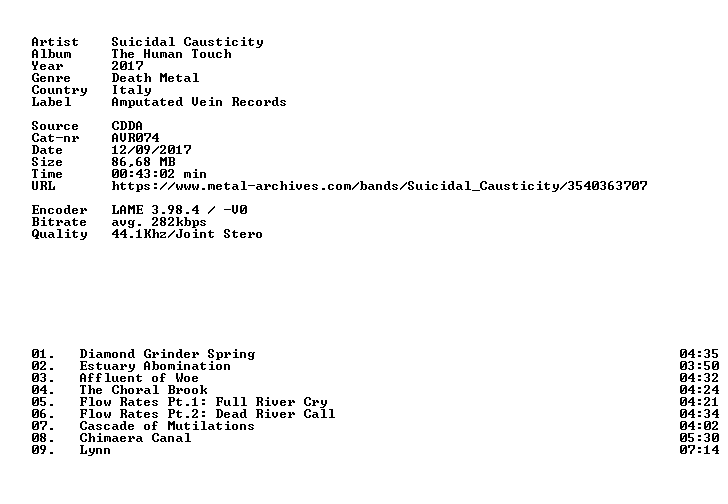 Artist Suicidal Causticity
Album The Human Touch
Year 2017
Genre Death Metal
Country Italy
Label Amputated Vein Records

Source CDDA
Cat-nr AVR074
Date 12/09/2017
Size 86,68 MB
Time 00:43:02 min
URL https://www.metal-archives.com/bands/Suicidal_Causticity/3540363707

Encoder LAME 3.98.4 / -V0
Bitrate avg. 282kbps
Quality 44.1Khz/Joint Stero

01. Diamond Grinder Spring 04:35
02. Estuary Abomination 03:50
03. Affluent of Woe 04:32
04. The Choral Brook 04:24
05. Flow Rates Pt.1: Full River Cry 04:21
06. Flow Rates Pt.2: Dead River Call 04:34
07. Cascade of Mutilations 04:02
08. Chimaera Canal 05:30
09. Lynn 07:14